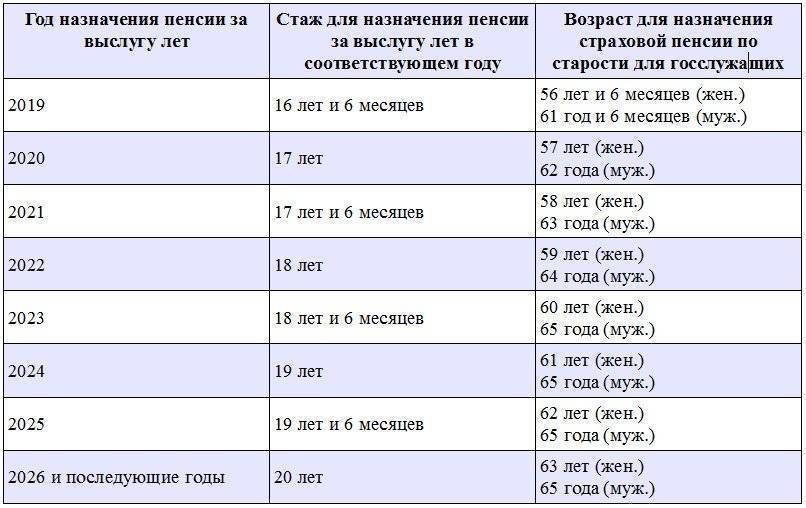 | Год назначения пенсии за выслугу лет | Стаж для назначения пенсии за выслугу лет в соответствующем году | Возраст для назначения страховой пенсии по старости для госслужащих |
|---|---|---|
| 2019 | 16 лет и 6 месяцев | 56 лет и 6 месяцев (жен.) 61 год и 6 месяцев (муж.) |
| 2020 | 17 лет | 57 лет (жен.) 62 года (муж.) |
| 2021 | 17 лет и 6 месяцев | 58 лет (жен.) 63 года (муж.) |
| 2022 | 18 лет | 59 лет (жен.) 64 года (муж.) |
| 2023 | 18 лет и 6 месяцев | 60 лет (жен.) 65 года (муж.) |
| 2024 | 19 лет | 61 лет (жен.) 65 года (муж.) |
| 2025 | 19 лет и 6 месяцев | 62 лет (жен.) 65 года (муж.) |
| 2026 и последующие годы | 20 лет | 63 лет (жен.) 65 года (муж.) |